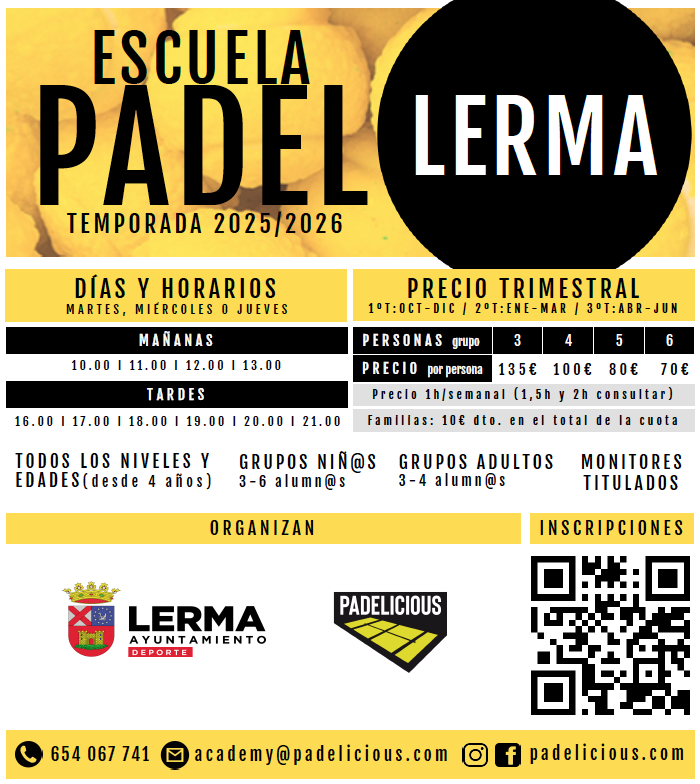 ESCUELA
PADEL
TEMPORADA 2025/2026

LERMA

DÍAS Y HORARIOS
MARTES, MIÉRCOLES O JUEVES

MAÑANAS
10.00 I 11.00 I 12.00 I 13.00

TARDES
16.00 I 17.00 I 18.00 I 19.00 I 20.00 I 21.00

PRECIO TRIMESTRAL
1ºT:OCT-DIC / 2ºT:ENE-MAR / 3ºT:ABR-JUN

| PERSONAS grupo | 3 | 4 | 5 | 6 |
|---|---|---|---|---|
| PRECIO por persona | 135€ | 100€ | 80€ | 70€ |

Precio 1h/semanal (1,5h y 2h consultar)

Familias: 10€ dto. en el total de la cuota

TODOS LOS NIVELES Y EDADES(desde 4 años)

GRUPOS NIÑ@S
3-6 alumn@s

GRUPOS ADULTOS
3-4 alumn@s

MONITORES TITULADOS

ORGANIZAN

LERMA
AYUNTAMIENTO
DEPORTE

PADELICIOUS

INSCRIPCIONES

654 067 741 academy@padelicious.com padelicious.com